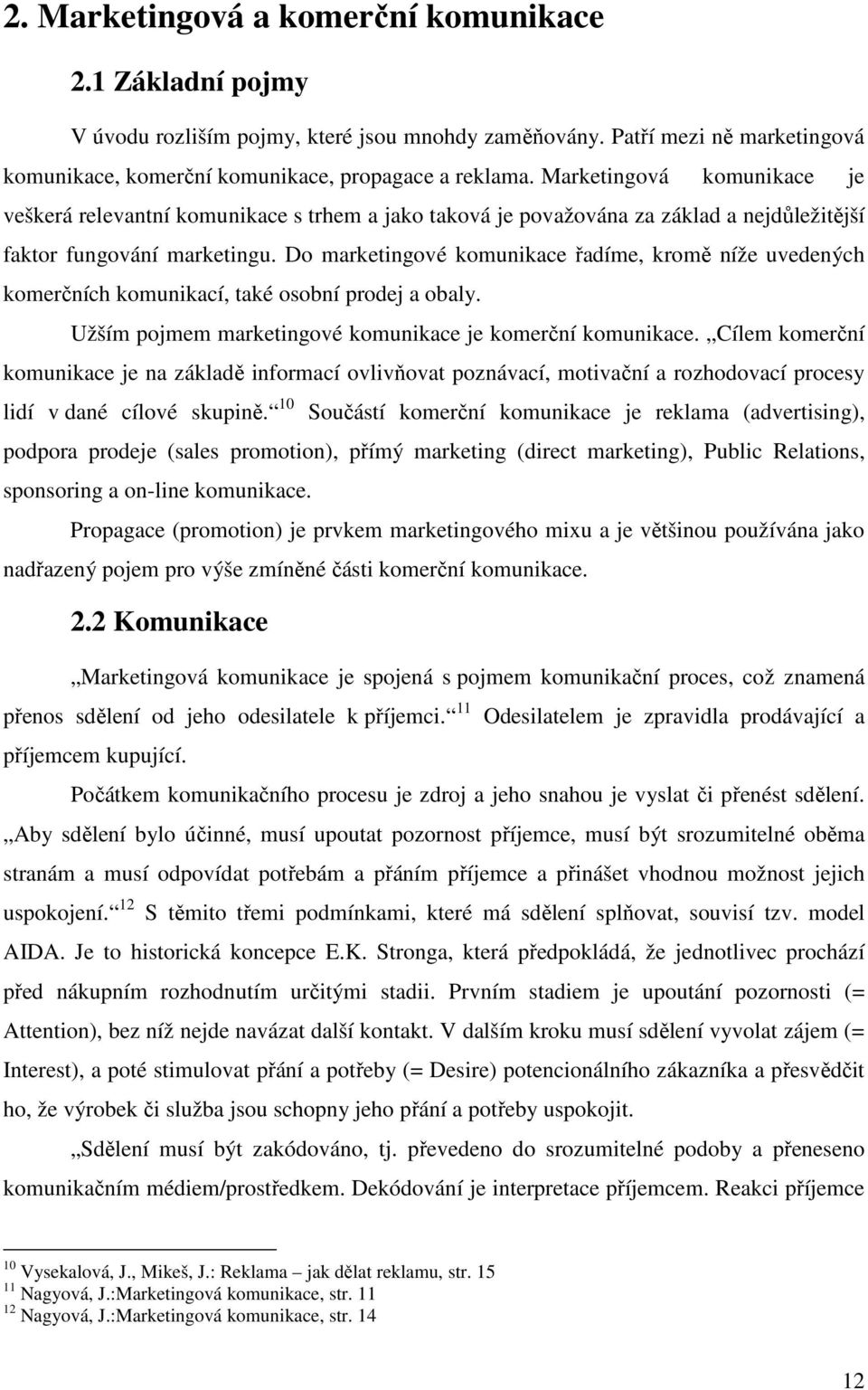 2. Marketingová a komerční komunikace

2.1 Základní pojmy

V úvodu rozliším pojmy, které jsou mnohdy zaměňovány. Patří mezi ně marketingová komunikace, komerční komunikace, propagace a reklama. Marketingová komunikace je veškerá relevantní komunikace s trhem a jako taková je považována za základ a nejdůležitější faktor fungování marketingu. Do marketingové komunikace řadíme, kromě níže uvedených komerčních komunikací, také osobní prodej a obaly.

Užším pojmem marketingové komunikace je komerční komunikace. „Cílem komerční komunikace je na základě informací ovlivňovat poznávací, motivační a rozhodovací procesy lidí v dané cílové skupině.“$^{10}$ Součástí komerční komunikace je reklama (advertising), podpora prodeje (sales promotion), přímý marketing (direct marketing), Public Relations, sponsoring a on-line komunikace.

Propagace (promotion) je prvkem marketingového mixu a je většinou používána jako nadřazený pojem pro výše zmíněné části komerční komunikace.

2.2 Komunikace

„Marketingová komunikace je spojená s pojmem komunikační proces, což znamená přenos sdělení od jeho odesilatele k příjemci.“$^{11}$ Odesilatelem je zpravidla prodávající a příjemcem kupující.

Počátkem komunikačního procesu je zdroj a jeho snahou je vyslat či přenést sdělení. „Aby sdělení bylo účinné, musí upoutat pozornost příjemce, musí být srozumitelné oběma stranám a musí odpovídat potřebám a přáním příjemce a přinášet vhodnou možnost jejich uspokojení.“$^{12}$ S těmito třemi podmínkami, které má sdělení splňovat, souvisí tzv. model AIDA. Je to historická koncepce E.K. Stronga, která předpokládá, že jednotlivec prochází před nákupním rozhodnutím určitými stadii. Prvním stadiem je upoutání pozornosti (= Attention), bez níž nejde navázat další kontakt. V dalším kroku musí sdělení vyvolat zájem (= Interest), a poté stimulovat přání a potřeby (= Desire) potencionálního zákazníka a přesvědčit ho, že výrobek či služba jsou schopny jeho přání a potřeby uspokojit.

„Sdělení musí být zakódováno, tj. převedeno do srozumitelné podoby a přeneseno komunikačním médiem/prostředkem. Dekódování je interpretace příjemcem. Reakci příjemce

$^{10}$ Vysekalová, J., Mikeš, J.: Reklama – jak dělat reklamu, str. 15
$^{11}$ Nagyová, J.:Marketingová komunikace, str. 11
$^{12}$ Nagyová, J.:Marketingová komunikace, str. 14

12